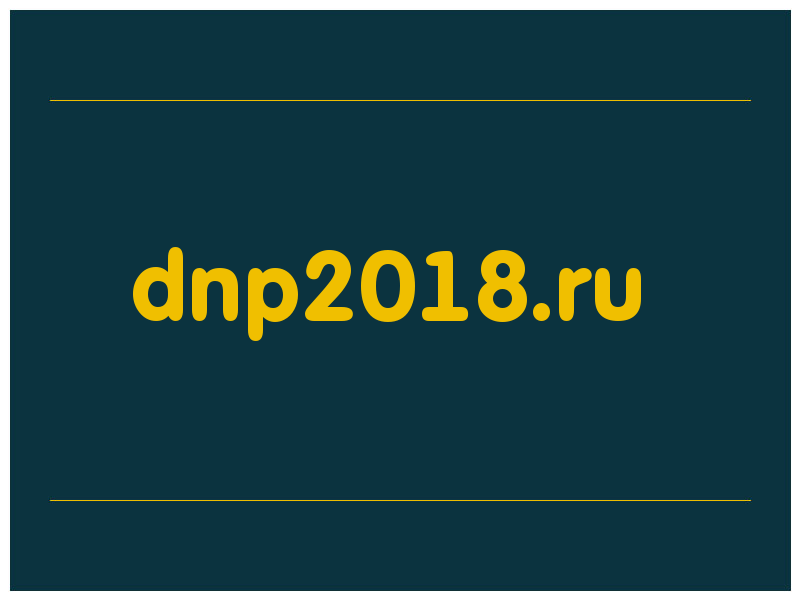 dnp2018.ru